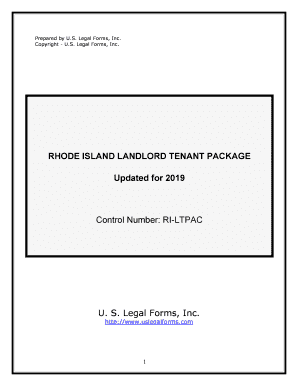 Prepared by U.S. Legal Forms, Inc.
Copyright - U.S. Legal Forms, Inc.

RHODE ISLAND LANDLORD TENANT PACKAGE

Updated for 2019

Control Number: RI-LTPAC

U. S. Legal Forms, Inc.
http://www.uslegalforms.com

1